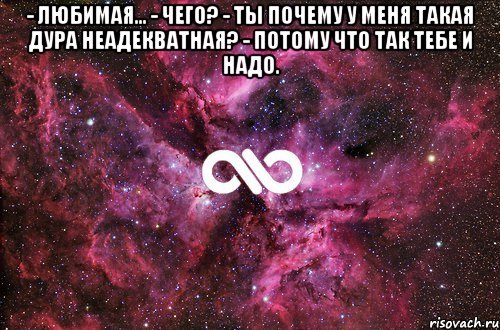 - ЛЮБИМАЯ... - ЧЕГО? - ТЫ ПОЧЕМУ У МЕНЯ ТАКАЯ ДУРА НЕАДЕКВАТНАЯ? - ПОТОМУ ЧТО ТАК ТЕБЕ И НАДО.

risovach.ru